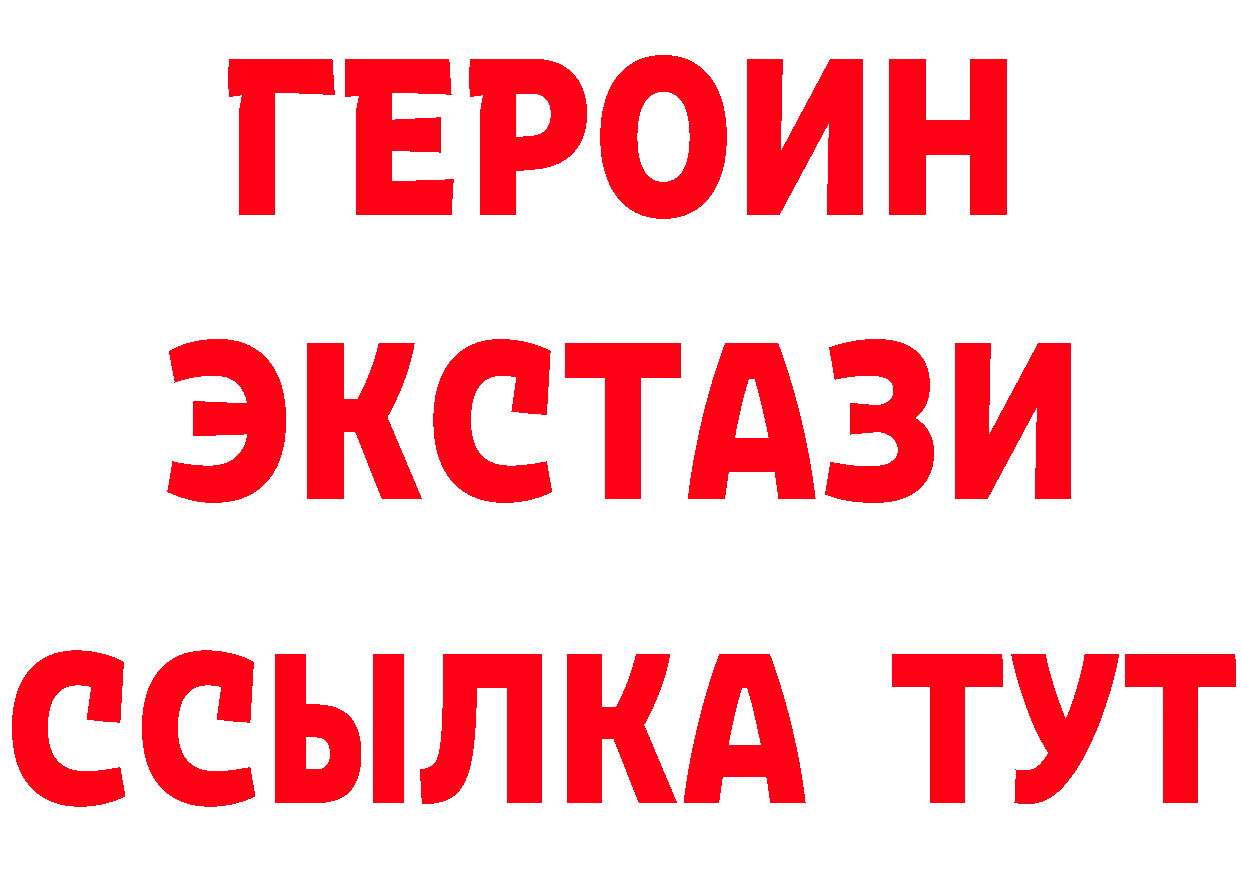 ГЕРОИН
ЭКСТАЗИ
ССЫЛКА ТУТ